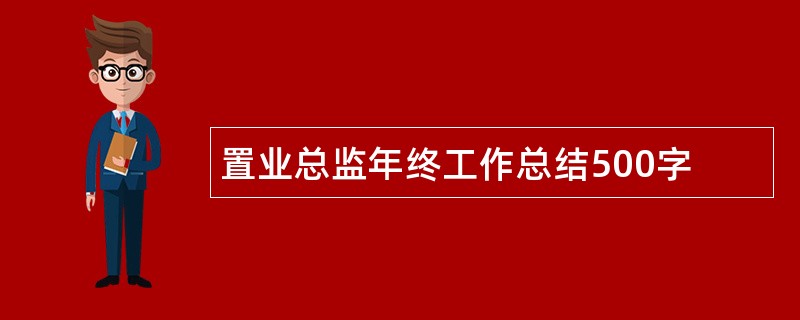 置业总监年终工作总结500字